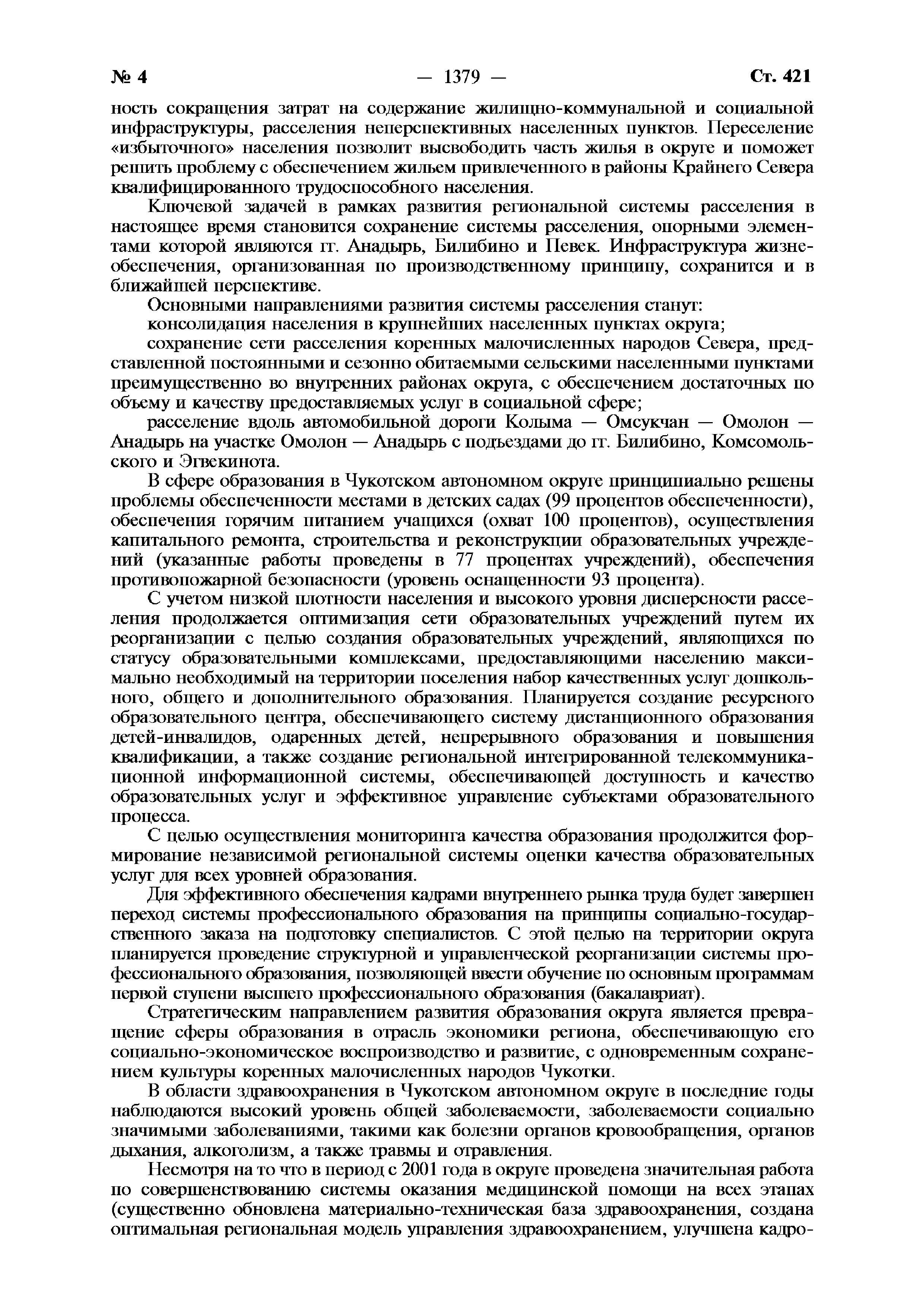 № 4 — 1379 — Ст. 421

ность сокращения затрат на содержание жилищно-коммунальной и социальной инфраструктуры, расселения неперспективных населенных пунктов. Переселение «избыточного» населения позволит высвободить часть жилья в округе и поможет решить проблему с обеспечением жильем привлеченного в районы Крайнего Севера квалифицированного трудоспособного населения.

Ключевой задачей в рамках развития региональной системы расселения в настоящее время становится сохранение системы расселения, опорными элементами которой являются гг. Анадырь, Билибино и Певек. Инфраструктура жизнеобеспечения, организованная по производственному принципу, сохранится и в ближайшей перспективе.

Основными направлениями развития системы расселения станут:

консолидация населения в крупнейших населенных пунктах округа;

сохранение сети расселения коренных малочисленных народов Севера, представленной постоянными и сезонно обитаемыми сельскими населенными пунктами преимущественно во внутренних районах округа, с обеспечением достаточных по объему и качеству предоставляемых услуг в социальной сфере;

расселение вдоль автомобильной дороги Колыма — Омсукчан — Омолон — Анадырь на участке Омолон — Анадырь с подъездами до гг. Билибино, Комсомольского и Эгвекинота.

В сфере образования в Чукотском автономном округе принципиально решены проблемы обеспеченности местами в детских садах (99 процентов обеспеченности), обеспечения горячим питанием учащихся (охват 100 процентов), осуществления капитального ремонта, строительства и реконструкции образовательных учреждений (указанные работы проведены в 77 процентах учреждений), обеспечения противопожарной безопасности (уровень оснащенности 93 процента).

С учетом низкой плотности населения и высокого уровня дисперсности расселения продолжается оптимизация сети образовательных учреждений путем их реорганизации с целью создания образовательных учреждений, являющихся по статусу образовательными комплексами, предоставляющими населению максимально необходимый на территории поселения набор качественных услуг дошкольного, общего и дополнительного образования. Планируется создание ресурсного образовательного центра, обеспечивающего систему дистанционного образования детей-инвалидов, одаренных детей, непрерывного образования и повышения квалификации, а также создание региональной интегрированной телекоммуникационной информационной системы, обеспечивающей доступность и качество образовательных услуг и эффективное управление субъектами образовательного процесса.

С целью осуществления мониторинга качества образования продолжится формирование независимой региональной системы оценки качества образовательных услуг для всех уровней образования.

Для эффективного обеспечения кадрами внутреннего рынка труда будет завершен переход системы профессионального образования на принципы социально-государственного заказа на подготовку специалистов. С этой целью на территории округа планируется проведение структурной и управленческой реорганизации системы профессионального образования, позволяющей ввести обучение по основным программам первой ступени высшего профессионального образования (бакалавриат).

Стратегическим направлением развития образования округа является превращение сферы образования в отрасль экономики региона, обеспечивающую его социально-экономическое воспроизводство и развитие, с одновременным сохранением культуры коренных малочисленных народов Чукотки.

В области здравоохранения в Чукотском автономном округе в последние годы наблюдаются высокий уровень общей заболеваемости, заболеваемости социально значимыми заболеваниями, такими как болезни органов кровообращения, органов дыхания, алкоголизм, а также травмы и отравления.

Несмотря на то что в период с 2001 года в округе проведена значительная работа по совершенствованию системы оказания медицинской помощи на всех этапах (существенно обновлена материально-техническая база здравоохранения, создана оптимальная региональная модель управления здравоохранением, улучшена кадро-